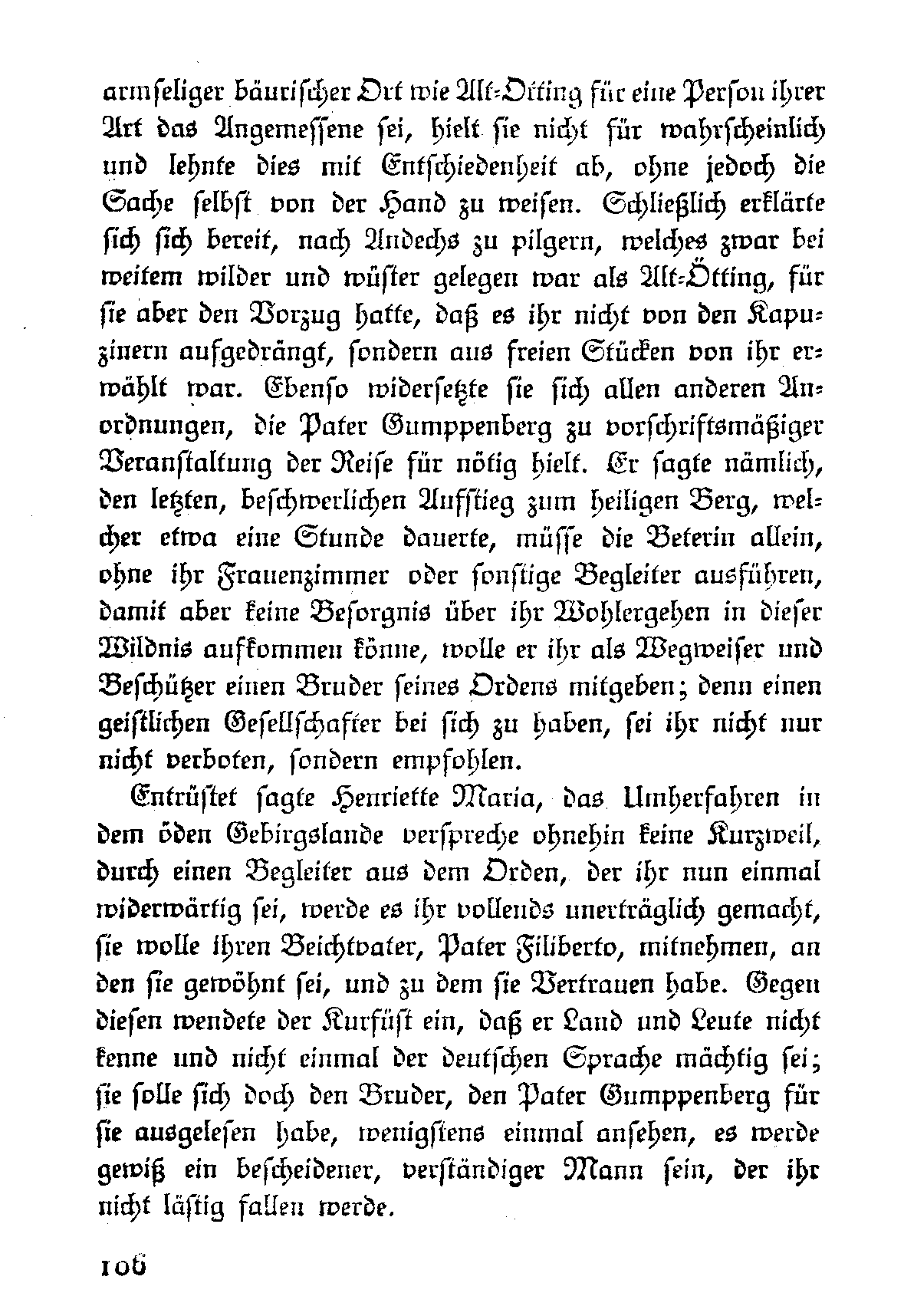 armseliger bäurischer Ort wie Alt-Ötting für eine Person ihrer Art das Angemessene sei, hielt sie nicht für wahrscheinlich und lehnte dies mit Entschiedenheit ab, ohne jedoch die Sache selbst von der Hand zu weisen. Schließlich erklärte sich sich bereit, nach Andechs zu pilgern, welches zwar bei weitem wilder und wüster gelegen war als Alt-Ötting, für sie aber den Vorzug hatte, daß es ihr nicht von den Kapuzinern aufgedrängt, sondern aus freien Stücken von ihr erwählt war. Ebenso widersetzte sie sich allen anderen Anordnungen, die Pater Gumppenberg zu vorschriftsmäßiger Veranstaltung der Reise für nötig hielt. Er sagte nämlich, den letzten, beschwerlichen Aufstieg zum heiligen Berg, welcher etwa eine Stunde dauerte, müsse die Beterin allein, ohne ihr Frauenzimmer oder sonstige Begleiter ausführen, damit aber keine Besorgnis über ihr Wohlergehen in dieser Wildnis aufkommen könne, wolle er ihr als Wegweiser und Beschützer einen Bruder seines Ordens mitgeben; denn einen geistlichen Gesellschafter bei sich zu haben, sei ihr nicht nur nicht verboten, sondern empfohlen.

Entrüstet sagte Henriette Maria, das Umherfahren in dem öden Gebirgslande verspreche ohnehin keine Kurzweil, durch einen Begleiter aus dem Orden, der ihr nun einmal widerwärtig sei, werde es ihr vollends unerträglich gemacht, sie wolle ihren Beichtvater, Pater Filiberto, mitnehmen, an den sie gewöhnt sei, und zu dem sie Vertrauen habe. Gegen diesen wendete der Kurfüst ein, daß er Land und Leute nicht kenne und nicht einmal der deutschen Sprache mächtig sei; sie solle sich doch den Bruder, den Pater Gumppenberg für sie ausgelesen habe, wenigstens einmal ansehen, es werde gewiß ein bescheidener, verständiger Mann sein, der ihr nicht lästig fallen werde.

106